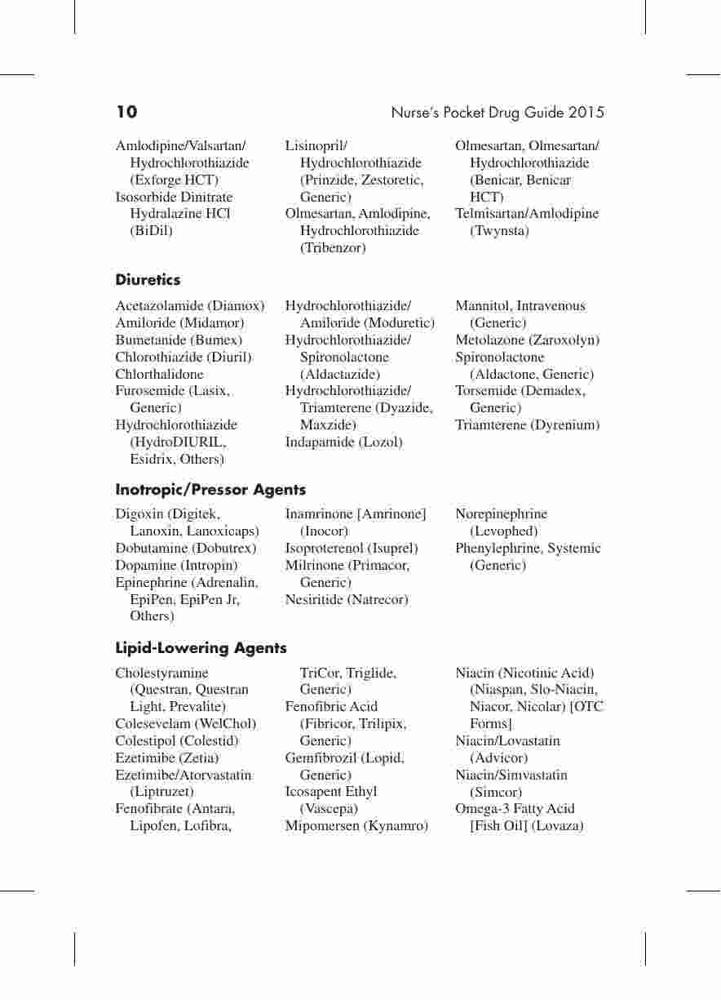 10 Nurse's Pocket Drug Guide 2015

Amlodipine/Valsartan/ Hydrochlorothiazide (Exforge HCT)
Isosorbide Dinitrate Hydralazine HCl (BiDil)

Lisinopril/ Hydrochlorothiazide (Prinzide, Zestoretic, Generic)
Olmesartan, Amlodipine, Hydrochlorothiazide (Tribenzor)

Olmesartan, Olmesartan/ Hydrochlorothiazide (Benicar, Benicar HCT)
Telmisartan/Amlodipine (Twynsta)

Diuretics

Acetazolamide (Diamox)
Amiloride (Midamor)
Bumetanide (Bumex)
Chlorothiazide (Diuril)
Chlorthalidone
Furosemide (Lasix, Generic)
Hydrochlorothiazide (HydroDIURIL, Esidrix, Others)

Hydrochlorothiazide/ Amiloride (Moduretic)
Hydrochlorothiazide/ Spironolactone (Aldactazide)
Hydrochlorothiazide/ Triamterene (Dyazide, Maxzide)
Indapamide (Lozol)

Mannitol, Intravenous (Generic)
Metolazone (Zaroxolyn)
Spironolactone (Aldactone, Generic)
Torsemide (Demadex, Generic)
Triamterene (Dyrenium)

Inotropic/Pressor Agents

Digoxin (Digitek, Lanoxin, Lanoxicaps)
Dobutamine (Dobutrex)
Dopamine (Intropin)
Epinephrine (Adrenalin, EpiPen, EpiPen Jr, Others)

Inamrinone [Amrinone] (Inocor)
Isoproterenol (Isuprel)
Milrinone (Primacor, Generic)
Nesiritide (Natrecor)

Norepinephrine (Levophed)
Phenylephrine, Systemic (Generic)

Lipid-Lowering Agents

Cholestyramine (Questran, Questran Light, Prevalite)
Colesevelam (WelChol)
Colestipol (Colestid)
Ezetimibe (Zetia)
Ezetimibe/Atorvastatin (Liptruzet)
Fenofibrate (Antara, Lipofen, Lofibra,

TriCor, Triglide, Generic)
Fenofibric Acid (Fibricor, Trilipix, Generic)
Gemfibrozil (Lopid, Generic)
Icosapent Ethyl (Vascepa)
Mipomersen (Kynamro)

Niacin (Nicotinic Acid) (Niaspan, Slo-Niacin, Niacor, Nicolar) [OTC Forms]
Niacin/Lovastatin (Advicor)
Niacin/Simvastatin (Simcor)
Omega-3 Fatty Acid [Fish Oil] (Lovaza)